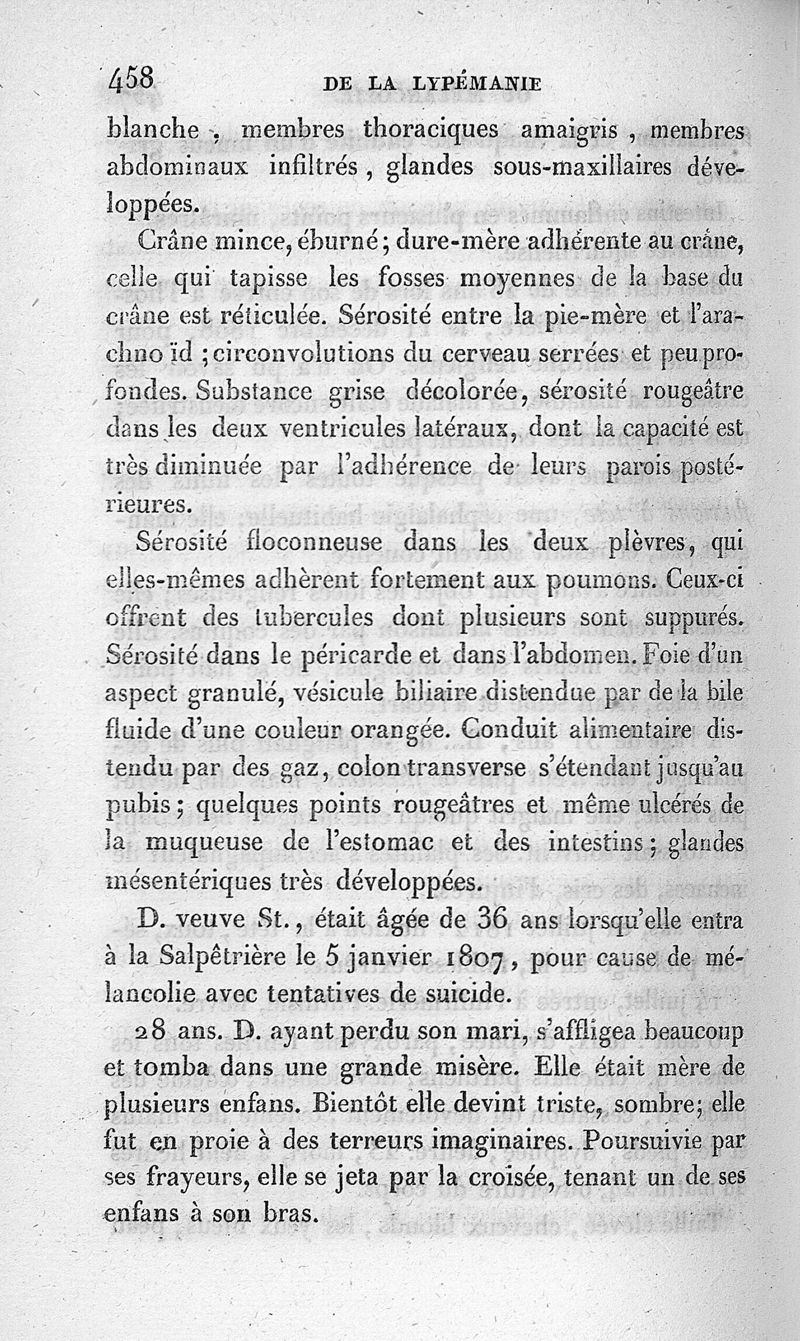 458 DE LA LYPÉMANIE

blanche, membres thoraciques amaigris, membres abdominaux infiltrés, glandes sous-maxillaires développées.

Crâne mince, éburné; dure-mère adhérente au crâne, celle qui tapisse les fosses moyennes de la base du crâne est réticulée. Sérosité entre la pie-mère et l'arachno ïd; circonvolutions du cerveau serrées et peu profondes. Substance grise décolorée, sérosité rougeâtre dans les deux ventricules latéraux, dont la capacité est très diminuée par l'adhérence de leurs parois postérieures.

Sérosité floconneuse dans les deux plèvres, qui elles-mêmes adhèrent fortement aux poumons. Ceux-ci offrent des tubercules dont plusieurs sont suppurés. Sérosité dans le péricarde et dans l'abdomen. Foie d'un aspect granulé, vésicule biliaire distendue par de la bile fluide d'une couleur orangée. Conduit alimentaire distendu par des gaz, colon transverse s'étendant jusqu'au pubis; quelques points rougeâtres et même ulcérés de la muqueuse de l'estomac et des intestins; glandes mésentériques très développées.

D. veuve St., était âgée de 36 ans lorsqu'elle entra à la Salpêtrière le 5 janvier 1807, pour cause de mélancolie avec tentatives de suicide.

28 ans. D. ayant perdu son mari, s'affligea beaucoup et tomba dans une grande misère. Elle était mère de plusieurs enfans. Bientôt elle devint triste, sombre; elle fut en proie à des terreurs imaginaires. Poursuivie par ses frayeurs, elle se jeta par la croisée, tenant un de ses enfans à son bras.